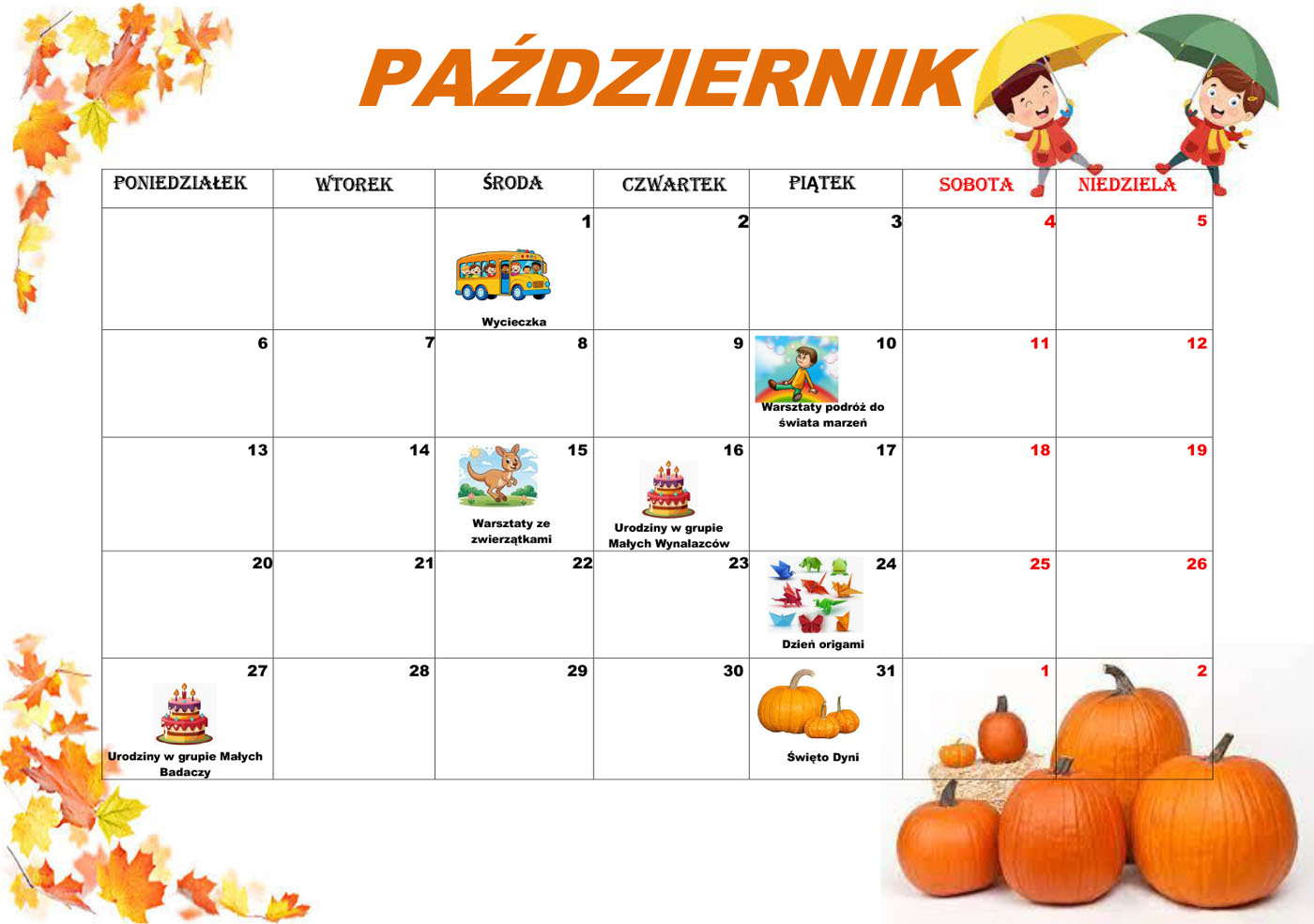 PAŹDZIERNIK

| PONIEDZIAŁEK | WTOREK | ŚRODA | CZWARTEK | PIĄTEK | SOBOTA | NIEDZIELA |
|---|---|---|---|---|---|---|
| | | 1 Wycieczka | 2 | 3 | 4 | 5 |
| 6 | 7 | 8 | 9 | 10 Warsztaty podróż do świata marzeń | 11 | 12 |
| 13 | 14 | 15 Warsztaty ze zwierzątkami | 16 Urodziny w grupie Małych Wynalazców | 17 | 18 | 19 |
| 20 | 21 | 22 | 23 | 24 Dzień origami | 25 | 26 |
| 27 Urodziny w grupie Małych Badaczy | 28 | 29 | 30 | 31 Święto Dyni | 1 | 2 |